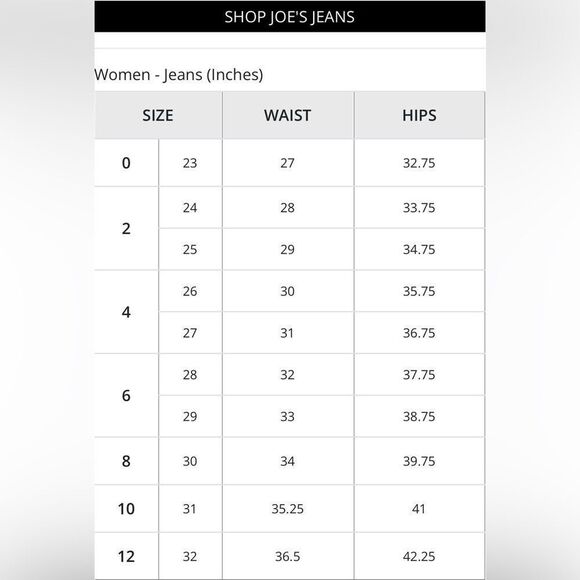 SHOP JOE'S JEANS

Women - Jeans (Inches)

| SIZE | | WAIST | HIPS |
|---|---|---|---|
| 0 | 23 | 27 | 32.75 |
| 2 | 24 | 28 | 33.75 |
| | 25 | 29 | 34.75 |
| 4 | 26 | 30 | 35.75 |
| | 27 | 31 | 36.75 |
| 6 | 28 | 32 | 37.75 |
| | 29 | 33 | 38.75 |
| 8 | 30 | 34 | 39.75 |
| 10 | 31 | 35.25 | 41 |
| 12 | 32 | 36.5 | 42.25 |